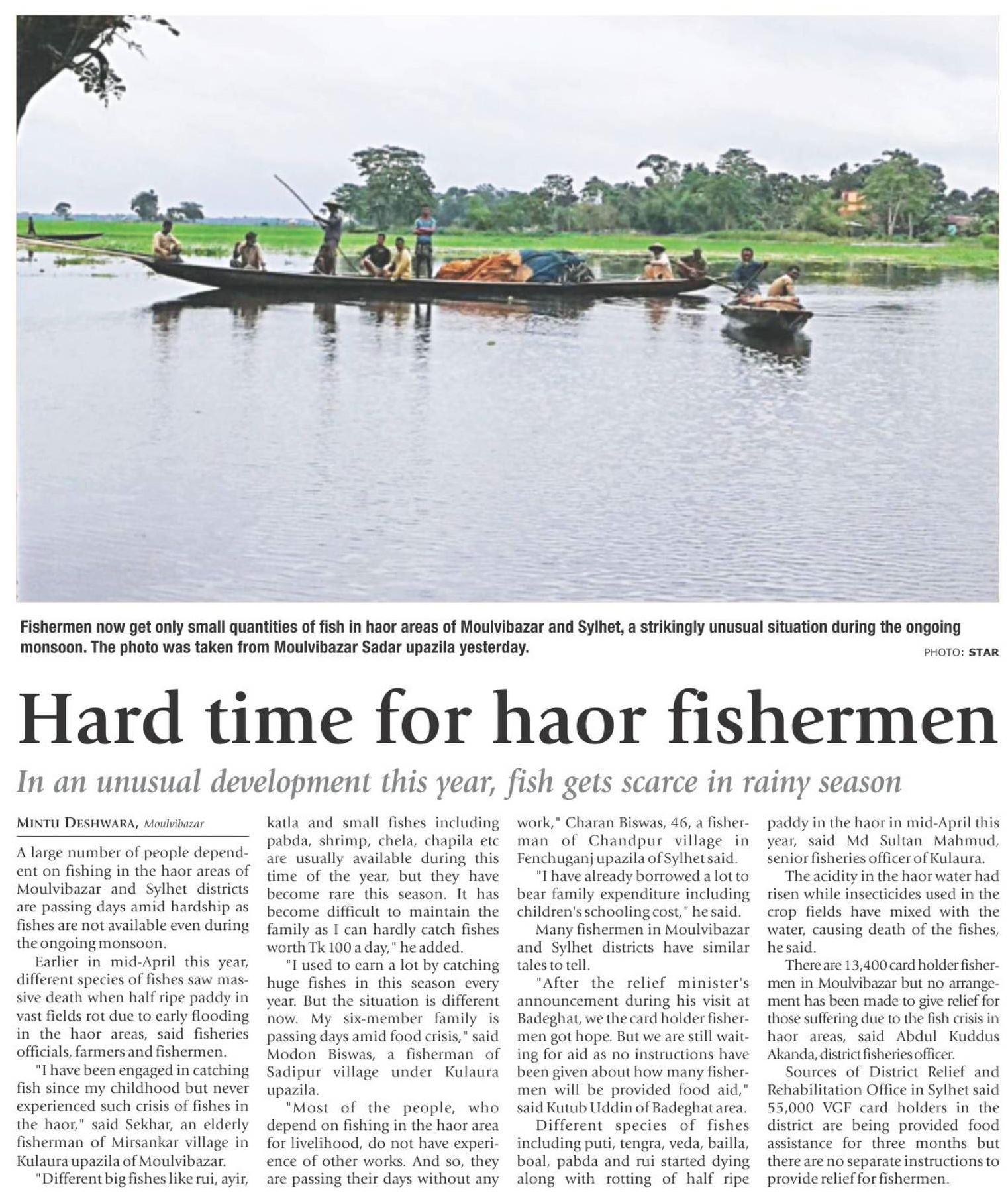 Fishermen now get only small quantities of fish in haor areas of Moulvibazar and Sylhet, a strikingly unusual situation during the ongoing monsoon. The photo was taken from Moulvibazar Sadar upazila yesterday.

PHOTO: STAR

Hard time for haor fishermen

In an unusual development this year, fish gets scarce in rainy season

MINTU DESHWARA, Moulvibazar

A large number of people dependent on fishing in the haor areas of Moulvibazar and Sylhet districts are passing days amid hardship as fishes are not available even during the ongoing monsoon.

Earlier in mid-April this year, different species of fishes saw massive death when half ripe paddy in vast fields rot due to early flooding in the haor areas, said fisheries officials, farmers and fishermen.

"I have been engaged in catching fish since my childhood but never experienced such crisis of fishes in the haor," said Sekhar, an elderly fisherman of Mirsankar village in Kulaura upazila of Moulvibazar.

"Different big fishes like rui, ayir, katla and small fishes including pabda, shrimp, chela, chapila etc are usually available during this time of the year, but they have become rare this season. It has become difficult to maintain the family as I can hardly catch fishes worth Tk 100 a day," he added.

"I used to earn a lot by catching huge fishes in this season every year. But the situation is different now. My six-member family is passing days amid food crisis," said Modon Biswas, a fisherman of Sadipur village under Kulaura upazila.

"Most of the people, who depend on fishing in the haor area for livelihood, do not have experience of other works. And so, they are passing their days without any work," Charan Biswas, 46, a fisherman of Chandpur village in Fenchuganj upazila of Sylhet said.

"I have already borrowed a lot to bear family expenditure including children's schooling cost," he said.

Many fishermen in Moulvibazar and Sylhet districts have similar tales to tell.

"After the relief minister's announcement during his visit at Badeghat, we the card holder fishermen got hope. But we are still waiting for aid as no instructions have been given about how many fishermen will be provided food aid," said Kutub Uddin of Badeghat area.

Different species of fishes including puti, tengra, veda, bailla, boal, pabda and rui started dying along with rotting of half ripe paddy in the haor in mid-April this year, said Md Sultan Mahmud, senior fisheries officer of Kulaura.

The acidity in the haor water had risen while insecticides used in the crop fields have mixed with the water, causing death of the fishes, he said.

There are 13,400 card holder fishermen in Moulvibazar but no arrangement has been made to give relief for those suffering due to the fish crisis in haor areas, said Abdul Kuddus Akanda, district fisheries officer.

Sources of District Relief and Rehabilitation Office in Sylhet said 55,000 VGF card holders in the district are being provided food assistance for three months but there are no separate instructions to provide relief for fishermen.